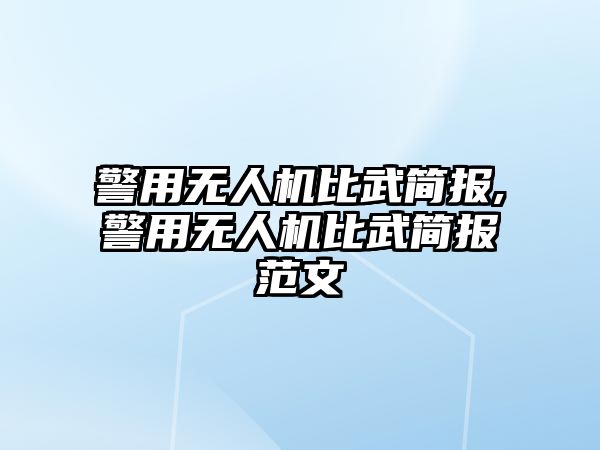 警用无人机比武简报,警用无人机比武简报范文